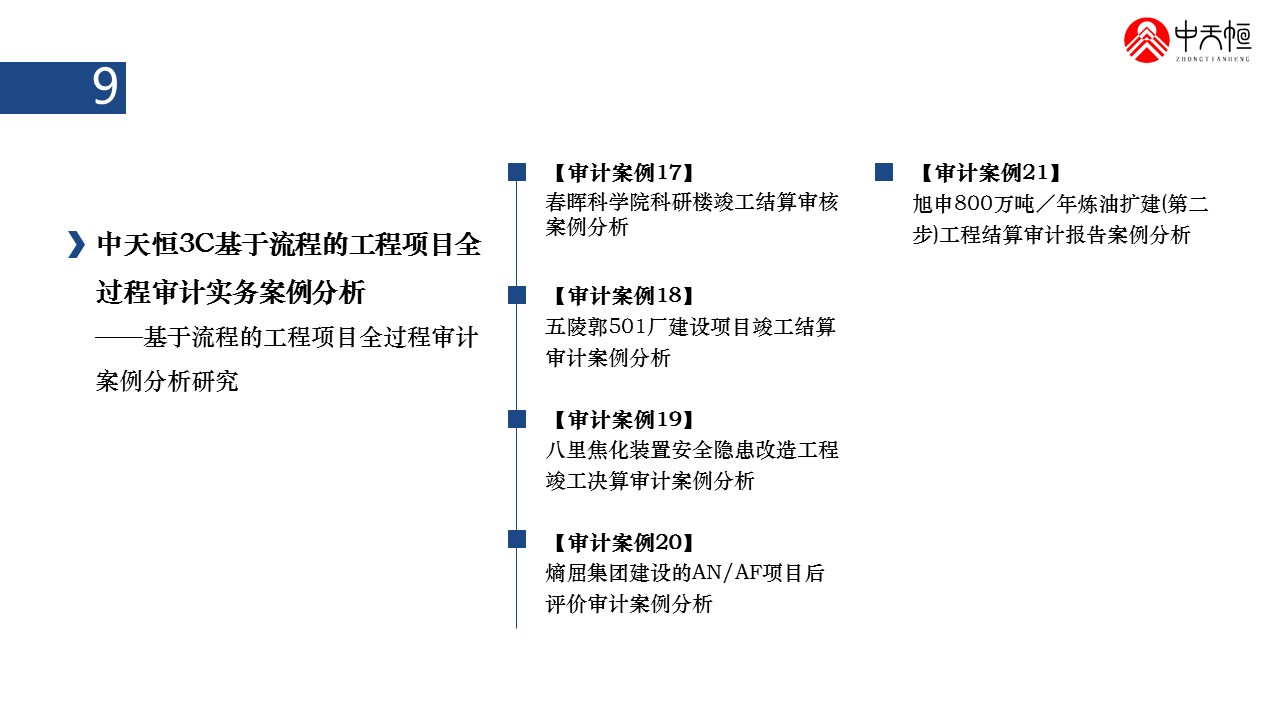 中天恒
ZHONGTIANHENG

9

中天恒3C基于流程的工程项目全过程审计实务案例分析

——基于流程的工程项目全过程审计案例分析研究

【审计案例17】
春晖科学院科研楼竣工结算审核案例分析

【审计案例18】
五陵郭501厂建设项目竣工结算审计案例分析

【审计案例19】
八里焦化装置安全隐患改造工程竣工决算审计案例分析

【审计案例20】
熵屈集团建设的AN/AF项目后评价审计案例分析

【审计案例21】
旭申800万吨／年炼油扩建(第二步)工程结算审计报告案例分析